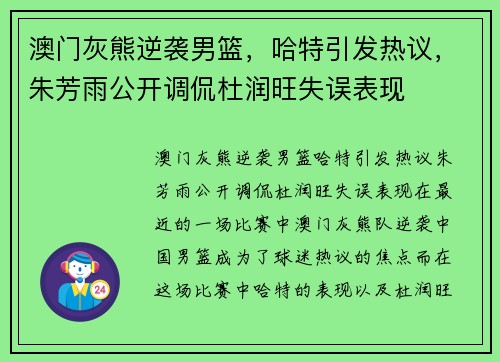 澳门灰熊逆袭男篮，哈特引发热议，朱芳雨公开调侃杜润旺失误表现

澳门灰熊逆袭男篮哈特引发热议朱芳雨公开调侃杜润旺失误表现在最近的一场比赛中澳门灰熊队逆袭中国男篮成为了球迷热议的焦点而在这场比赛中哈特的表现以及杜润旺

24